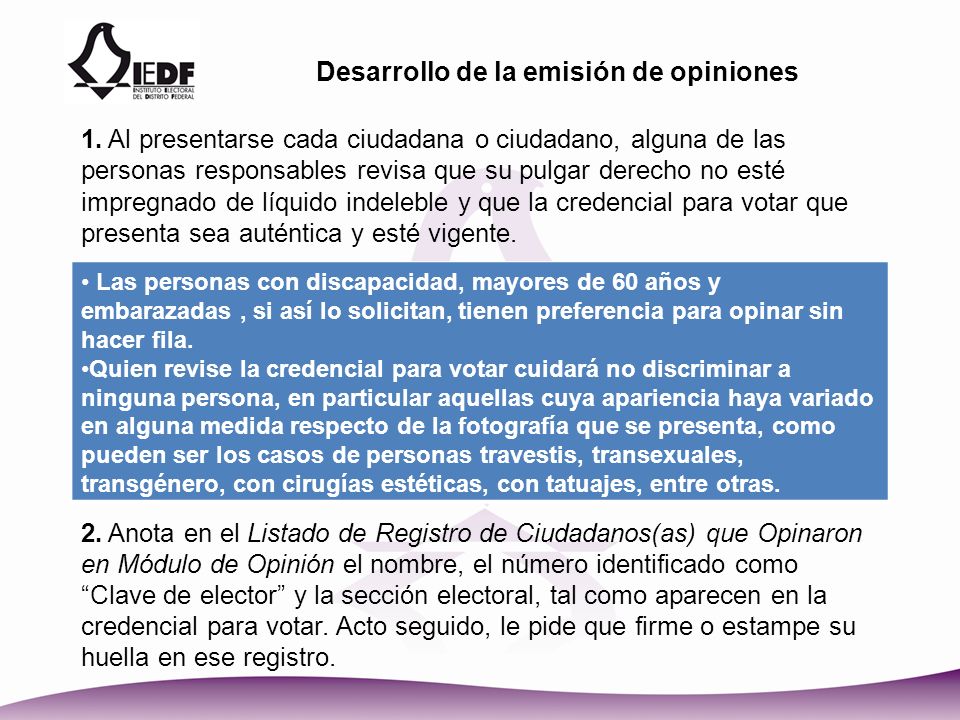 IEDF
INSTITUTO ELECTORAL DEL DISTRITO FEDERAL

Desarrollo de la emisión de opiniones

1. Al presentarse cada ciudadana o ciudadano, alguna de las personas responsables revisa que su pulgar derecho no esté impregnado de líquido indeleble y que la credencial para votar que presenta sea auténtica y esté vigente.

• Las personas con discapacidad, mayores de 60 años y embarazadas , si así lo solicitan, tienen preferencia para opinar sin hacer fila.
•Quien revise la credencial para votar cuidará no discriminar a ninguna persona, en particular aquellas cuya apariencia haya variado en alguna medida respecto de la fotografía que se presenta, como pueden ser los casos de personas travestis, transexuales, transgénero, con cirugías estéticas, con tatuajes, entre otras.

2. Anota en el Listado de Registro de Ciudadanos(as) que Opinaron en Módulo de Opinión el nombre, el número identificado como “Clave de elector” y la sección electoral, tal como aparecen en la credencial para votar. Acto seguido, le pide que firme o estampe su huella en ese registro.